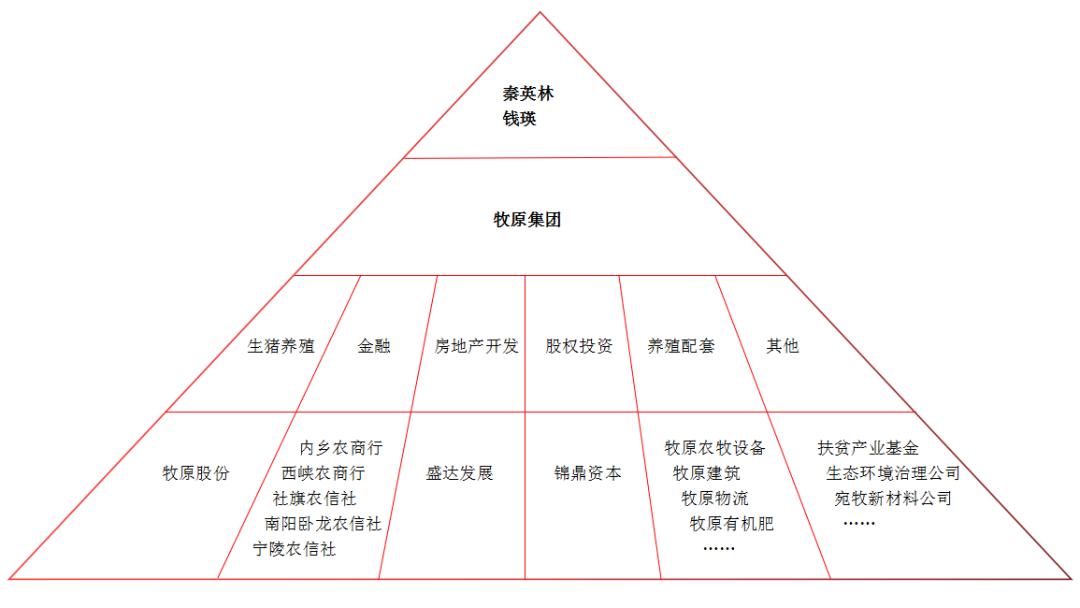 秦英林
钱瑛

牧原集团

生猪养殖

金融

房地产开发

股权投资

养殖配套

其他

牧原股份

内乡农商行
西峡农商行
社旗农信社
南阳卧龙农信社
宁陵农信社

盛达发展

锦鼎资本

牧原农牧设备
牧原建筑
牧原物流
牧原有机肥
……

扶贫产业基金
生态环境治理公司
宛牧新材料公司
……